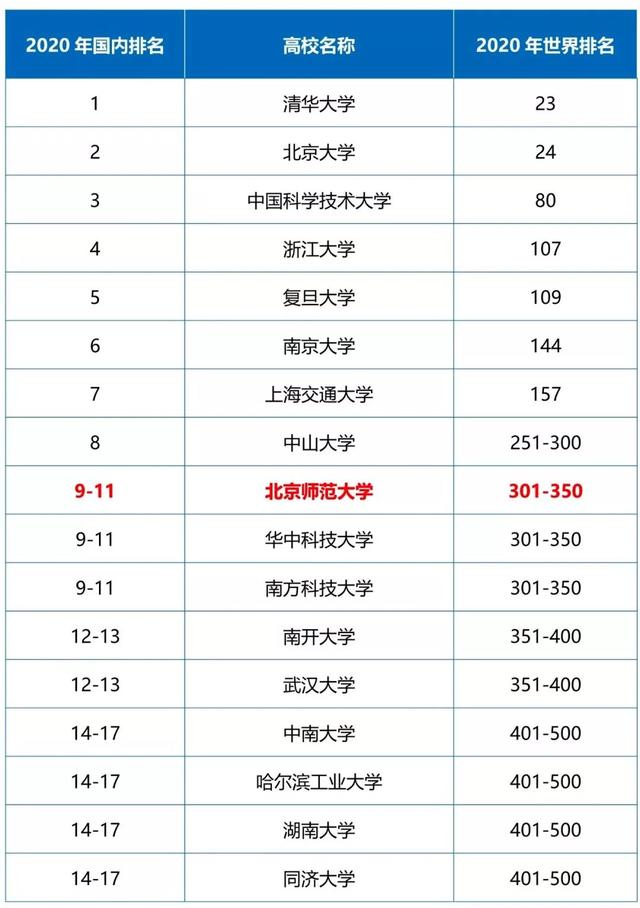 | 2020年国内排名 | 高校名称 | 2020年世界排名 |
|---|---|---|
| 1 | 清华大学 | 23 |
| 2 | 北京大学 | 24 |
| 3 | 中国科学技术大学 | 80 |
| 4 | 浙江大学 | 107 |
| 5 | 复旦大学 | 109 |
| 6 | 南京大学 | 144 |
| 7 | 上海交通大学 | 157 |
| 8 | 中山大学 | 251-300 |
| 9-11 | 北京师范大学 | 301-350 |
| 9-11 | 华中科技大学 | 301-350 |
| 9-11 | 南方科技大学 | 301-350 |
| 12-13 | 南开大学 | 351-400 |
| 12-13 | 武汉大学 | 351-400 |
| 14-17 | 中南大学 | 401-500 |
| 14-17 | 哈尔滨工业大学 | 401-500 |
| 14-17 | 湖南大学 | 401-500 |
| 14-17 | 同济大学 | 401-500 |